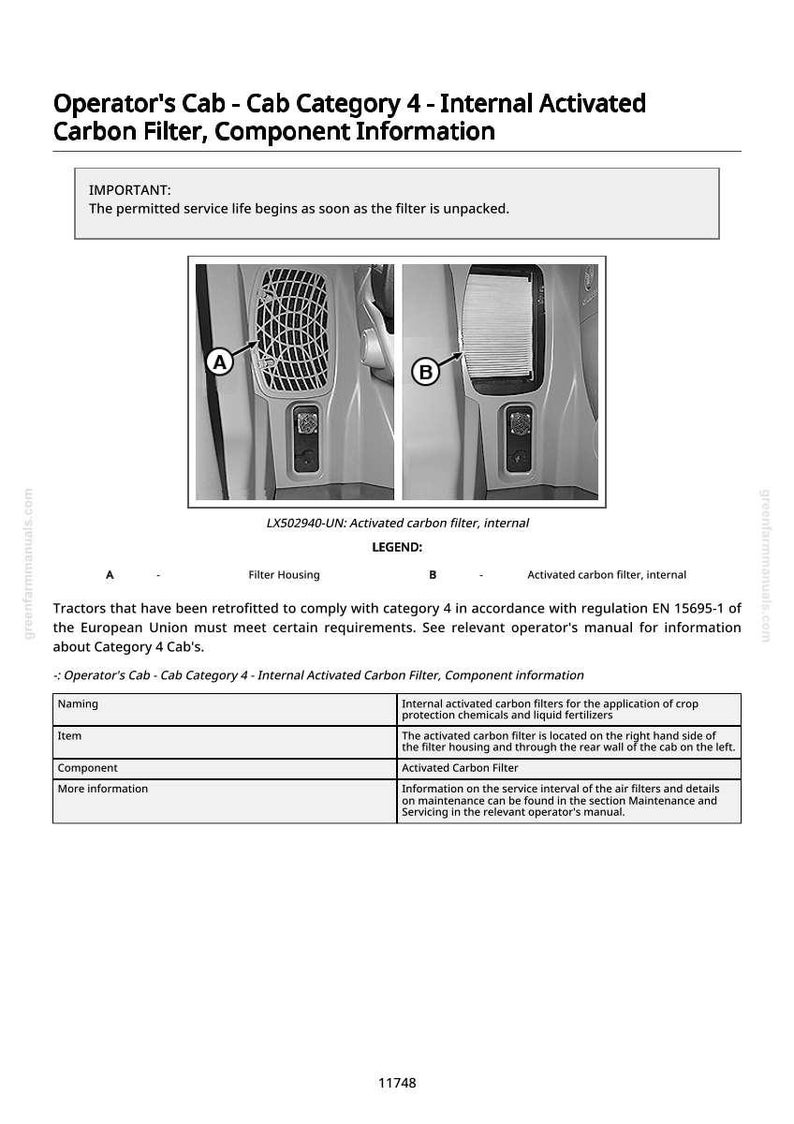 Operator's Cab - Cab Category 4 - Internal Activated Carbon Filter, Component Information

IMPORTANT:
The permitted service life begins as soon as the filter is unpacked.

A

B

LX502940-UN: Activated carbon filter, internal

LEGEND:

A - Filter Housing B - Activated carbon filter, internal

Tractors that have been retrofitted to comply with category 4 in accordance with regulation EN 15695-1 of the European Union must meet certain requirements. See relevant operator's manual for information about Category 4 Cab's.

-: Operator's Cab - Cab Category 4 - Internal Activated Carbon Filter, Component information

| Naming | Internal activated carbon filters for the application of crop protection chemicals and liquid fertilizers |
|---|---|
| Item | The activated carbon filter is located on the right hand side of the filter housing and through the rear wall of the cab on the left. |
| Component | Activated Carbon Filter |
| More information | Information on the service interval of the air filters and details on maintenance can be found in the section Maintenance and Servicing in the relevant operator's manual. |

11748

greenfarmmanuals.com